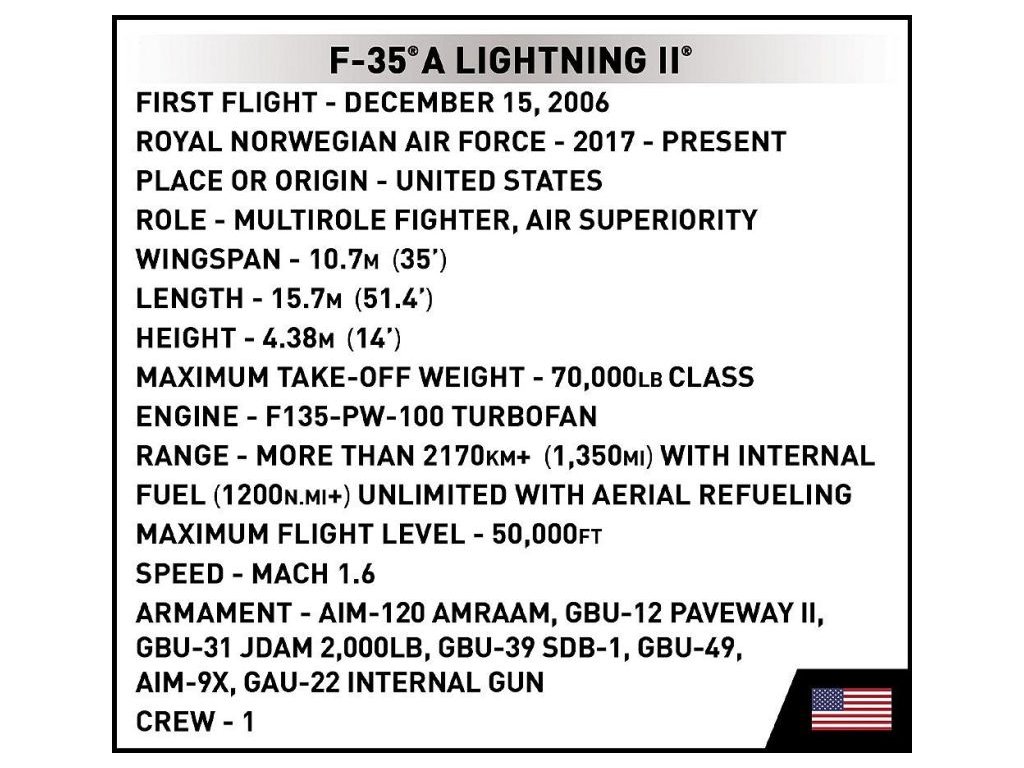 F-35® A LIGHTNING II®

FIRST FLIGHT - DECEMBER 15, 2006

ROYAL NORWEGIAN AIR FORCE - 2017 - PRESENT

PLACE OR ORIGIN - UNITED STATES

ROLE - MULTIROLE FIGHTER, AIR SUPERIORITY

WINGSPAN - 10.7M (35')

LENGTH - 15.7M (51.4')

HEIGHT - 4.38M (14')

MAXIMUM TAKE-OFF WEIGHT - 70,000LB CLASS

ENGINE - F135-PW-100 TURBOFAN

RANGE - MORE THAN 2170KM+ (1,350MI) WITH INTERNAL FUEL (1200N.MI+) UNLIMITED WITH AERIAL REFUELING

MAXIMUM FLIGHT LEVEL - 50,000FT

SPEED - MACH 1.6

ARMAMENT - AIM-120 AMRAAM, GBU-12 PAVEWAY II, GBU-31 JDAM 2,000LB, GBU-39 SDB-1, GBU-49, AIM-9X, GAU-22 INTERNAL GUN

CREW - 1